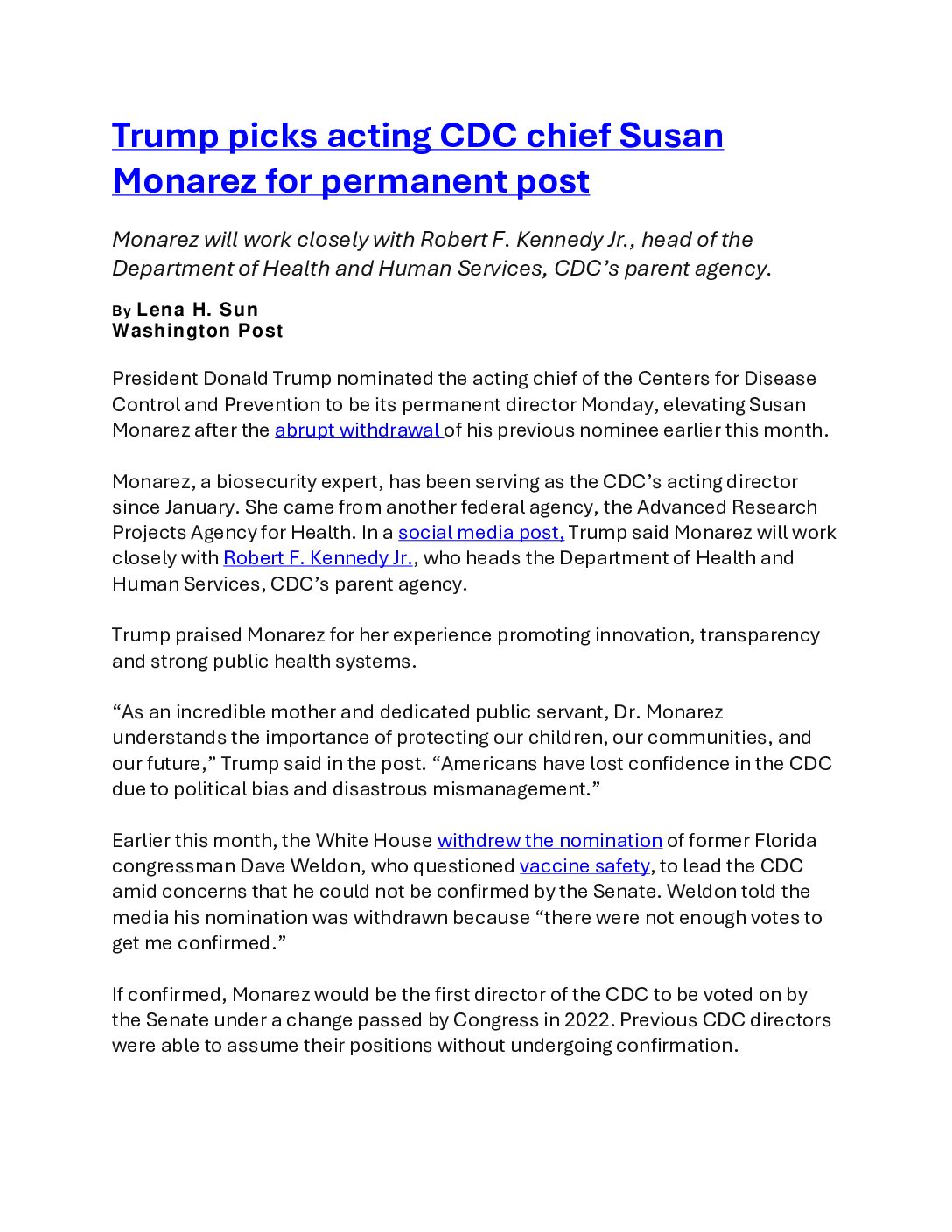 Trump picks acting CDC chief Susan Monarez for permanent post

Monarez will work closely with Robert F. Kennedy Jr., head of the Department of Health and Human Services, CDC's parent agency.

By Lena H. Sun
Washington Post

President Donald Trump nominated the acting chief of the Centers for Disease Control and Prevention to be its permanent director Monday, elevating Susan Monarez after the abrupt withdrawal of his previous nominee earlier this month.

Monarez, a biosecurity expert, has been serving as the CDC's acting director since January. She came from another federal agency, the Advanced Research Projects Agency for Health. In a social media post, Trump said Monarez will work closely with Robert F. Kennedy Jr., who heads the Department of Health and Human Services, CDC's parent agency.

Trump praised Monarez for her experience promoting innovation, transparency and strong public health systems.

"As an incredible mother and dedicated public servant, Dr. Monarez understands the importance of protecting our children, our communities, and our future," Trump said in the post. "Americans have lost confidence in the CDC due to political bias and disastrous mismanagement."

Earlier this month, the White House withdrew the nomination of former Florida congressman Dave Weldon, who questioned vaccine safety, to lead the CDC amid concerns that he could not be confirmed by the Senate. Weldon told the media his nomination was withdrawn because "there were not enough votes to get me confirmed."

If confirmed, Monarez would be the first director of the CDC to be voted on by the Senate under a change passed by Congress in 2022. Previous CDC directors were able to assume their positions without undergoing confirmation.